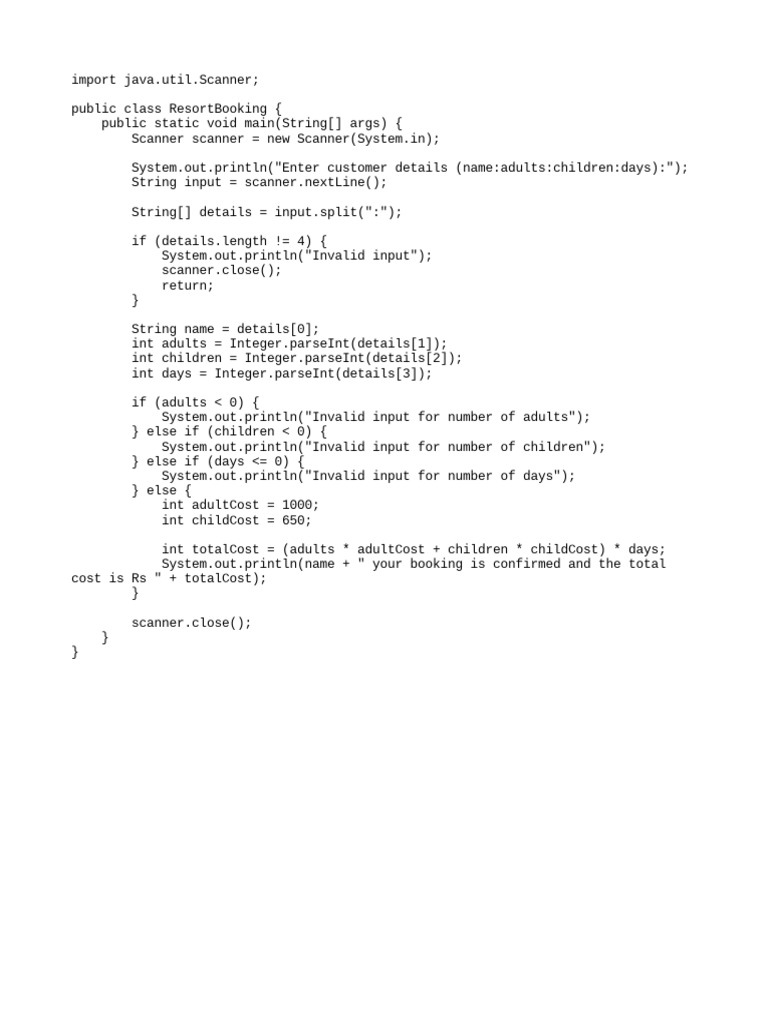 import java.util.Scanner;

public class ResortBooking {
    public static void main(String[] args) {
        Scanner scanner = new Scanner(System.in);

        System.out.println("Enter customer details (name:adults:children:days):");
        String input = scanner.nextLine();

        String[] details = input.split(":");

        if (details.length != 4) {
            System.out.println("Invalid input");
            scanner.close();
            return;
        }

        String name = details[0];
        int adults = Integer.parseInt(details[1]);
        int children = Integer.parseInt(details[2]);
        int days = Integer.parseInt(details[3]);

        if (adults < 0) {
            System.out.println("Invalid input for number of adults");
        } else if (children < 0) {
            System.out.println("Invalid input for number of children");
        } else if (days <= 0) {
            System.out.println("Invalid input for number of days");
        } else {
            int adultCost = 1000;
            int childCost = 650;

            int totalCost = (adults * adultCost + children * childCost) * days;
            System.out.println(name + " your booking is confirmed and the total cost is Rs " + totalCost);
        }

        scanner.close();
    }
}